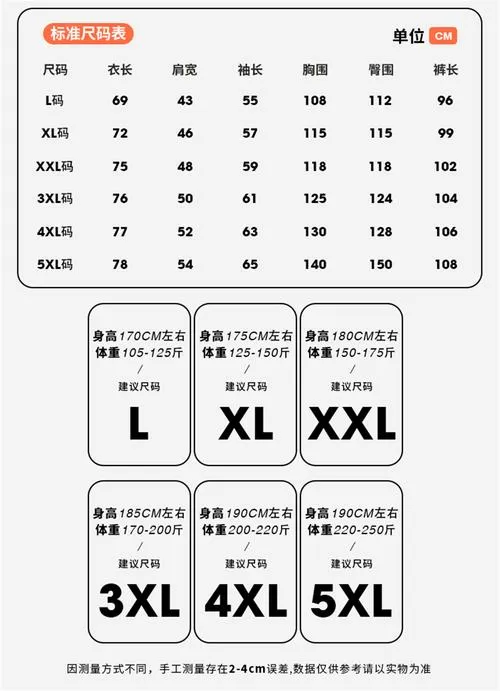 标准尺码表

单位 CM

| 尺码 | 衣长 | 肩宽 | 袖长 | 胸围 | 臀围 | 裤长 |
|---|---|---|---|---|---|---|
| L码 | 69 | 43 | 55 | 108 | 112 | 96 |
| XL码 | 72 | 46 | 57 | 115 | 115 | 99 |
| XXL码 | 75 | 48 | 59 | 118 | 118 | 102 |
| 3XL码 | 76 | 50 | 61 | 125 | 124 | 104 |
| 4XL码 | 77 | 52 | 63 | 130 | 128 | 106 |
| 5XL码 | 78 | 54 | 65 | 140 | 150 | 108 |

身高170CM左右
体重105-125斤
/
建议尺码
L

身高175CM左右
体重125-150斤
/
建议尺码
XL

身高180CM左右
体重150-175斤
/
建议尺码
XXL

身高185CM左右
体重170-200斤
/
建议尺码
3XL

身高190CM左右
体重200-220斤
/
建议尺码
4XL

身高190CM左右
体重220-250斤
/
建议尺码
5XL

因测量方式不同，手工测量存在2-4cm误差,数据仅供参考请以实物为准